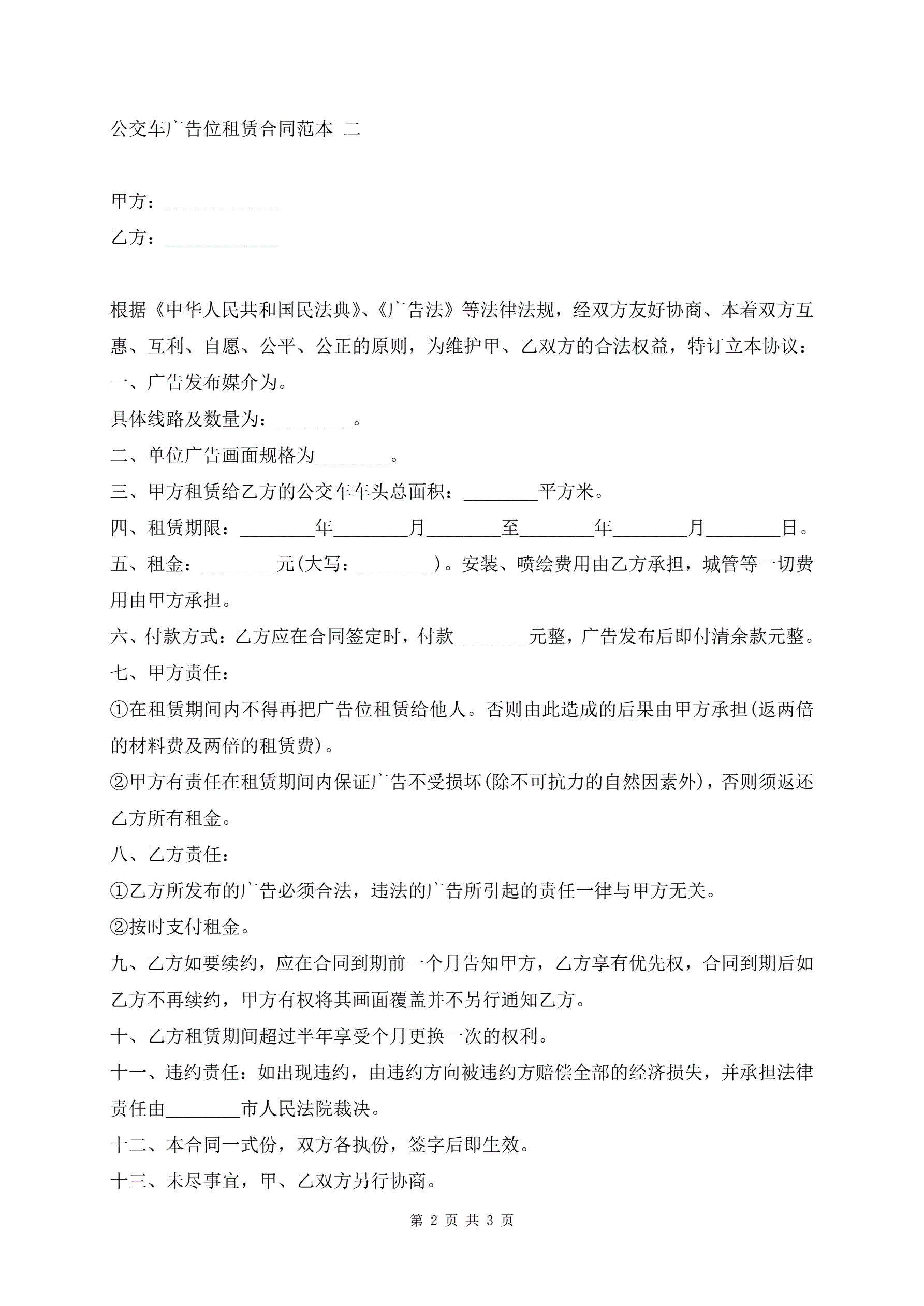 公交车广告位租赁合同范本 二

甲方：____________

乙方：____________

根据《中华人民共和国民法典》、《广告法》等法律法规，经双方友好协商、本着双方互惠、互利、自愿、公平、公正的原则，为维护甲、乙双方的合法权益，特订立本协议：

一、广告发布媒介为。

具体线路及数量为：________。

二、单位广告画面规格为________。

三、甲方租赁给乙方的公交车车头总面积：________平方米。

四、租赁期限：________年________月________至________年________月________日。

五、租金：________元(大写：________)。安装、喷绘费用由乙方承担，城管等一切费用由甲方承担。

六、付款方式：乙方应在合同签定时，付款________元整，广告发布后即付清余款元整。

七、甲方责任：

①在租赁期间内不得再把广告位租赁给他人。否则由此造成的后果由甲方承担(返两倍的材料费及两倍的租赁费)。

②甲方有责任在租赁期间内保证广告不受损坏(除不可抗力的自然因素外)，否则须返还乙方所有租金。

八、乙方责任：

①乙方所发布的广告必须合法，违法的广告所引起的责任一律与甲方无关。

②按时支付租金。

九、乙方如要续约，应在合同到期前一个月告知甲方，乙方享有优先权，合同到期后如乙方不再续约，甲方有权将其画面覆盖并不另行通知乙方。

十、乙方租赁期间超过半年享受个月更换一次的权利。

十一、违约责任：如出现违约，由违约方向被违约方赔偿全部的经济损失，并承担法律责任由________市人民法院裁决。

十二、本合同一式份，双方各执份，签字后即生效。

十三、未尽事宜，甲、乙双方另行协商。

第 2 页 共 3 页